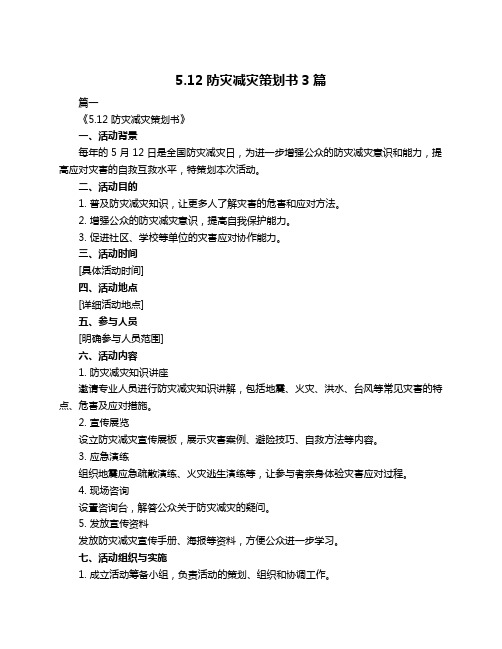 5.12 防灾减灾策划书 3 篇

篇一

《5.12 防灾减灾策划书》

一、活动背景

每年的 5 月 12 日是全国防灾减灾日，为进一步增强公众的防灾减灾意识和能力，提高应对灾害的自救互救水平，特策划本次活动。

二、活动目的

1. 普及防灾减灾知识，让更多人了解灾害的危害和应对方法。

2. 增强公众的防灾减灾意识，提高自我保护能力。

3. 促进社区、学校等单位的灾害应对协作能力。

三、活动时间

[具体活动时间]

四、活动地点

[详细活动地点]

五、参与人员

[明确参与人员范围]

六、活动内容

1. 防灾减灾知识讲座

邀请专业人员进行防灾减灾知识讲解，包括地震、火灾、洪水、台风等常见灾害的特点、危害及应对措施。

2. 宣传展览

设立防灾减灾宣传展板，展示灾害案例、避险技巧、自救方法等内容。

3. 应急演练

组织地震应急疏散演练、火灾逃生演练等，让参与者亲身体验灾害应对过程。

4. 现场咨询

设置咨询台，解答公众关于防灾减灾的疑问。

5. 发放宣传资料

发放防灾减灾宣传手册、海报等资料，方便公众进一步学习。

七、活动组织与实施

1. 成立活动筹备小组，负责活动的策划、组织和协调工作。